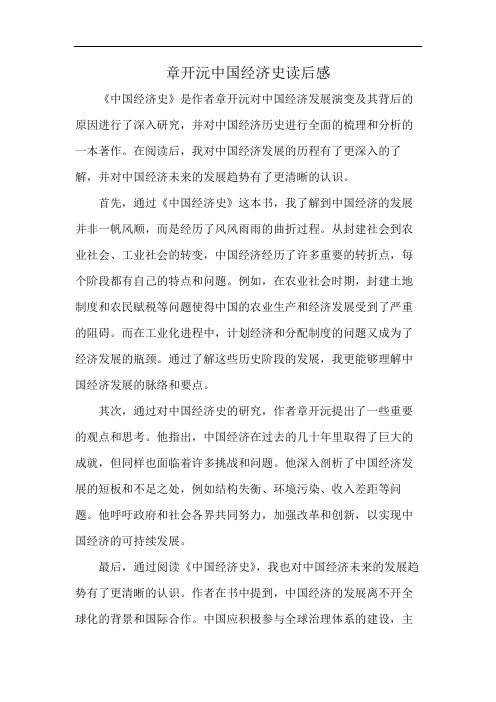 章开沅中国经济史读后感

《中国经济史》是作者章开沅对中国经济发展演变及其背后的原因进行了深入研究，并对中国经济历史进行全面的梳理和分析的一本著作。在阅读后，我对中国经济发展的历程有了更深入的了解，并对中国经济未来的发展趋势有了更清晰的认识。

首先，通过《中国经济史》这本书，我了解到中国经济的发展并非一帆风顺，而是经历了风风雨雨的曲折过程。从封建社会到农业社会、工业社会的转变，中国经济经历了许多重要的转折点，每个阶段都有自己的特点和问题。例如，在农业社会时期，封建土地制度和农民赋税等问题使得中国的农业生产和经济发展受到了严重的阻碍。而在工业化进程中，计划经济和分配制度的问题又成为了经济发展的瓶颈。通过了解这些历史阶段的发展，我更能够理解中国经济发展的脉络和要点。

其次，通过对中国经济史的研究，作者章开沅提出了一些重要的观点和思考。他指出，中国经济在过去的几十年里取得了巨大的成就，但同样也面临着许多挑战和问题。他深入剖析了中国经济发展的短板和不足之处，例如结构失衡、环境污染、收入差距等问题。他呼吁政府和社会各界共同努力，加强改革和创新，以实现中国经济的可持续发展。

最后，通过阅读《中国经济史》，我也对中国经济未来的发展趋势有了更清晰的认识。作者在书中提到，中国经济的发展离不开全球化的背景和国际合作。中国应积极参与全球治理体系的建设，主